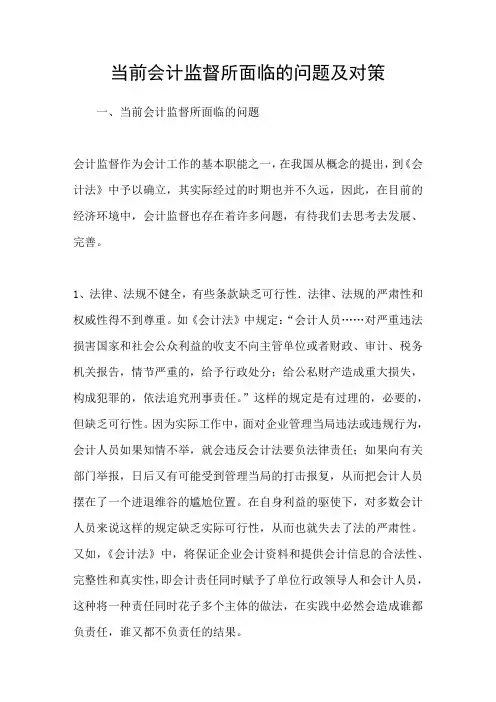 当前会计监督所面临的问题及对策

一、当前会计监督所面临的问题

会计监督作为会计工作的基本职能之一，在我国从概念的提出，到《会计法》中予以确立，其实际经过的时期也并不久远，因此，在目前的经济环境中，会计监督也存在着许多问题，有待我们去思考去发展、完善。

1、法律、法规不健全，有些条款缺乏可行性．法律、法规的严肃性和权威性得不到尊重。如《会计法》中规定：“会计人员……对严重违法损害国家和社会公众利益的收支不向主管单位或者财政、审计、税务机关报告，情节严重的，给予行政处分；给公私财产造成重大损失，构成犯罪的，依法追究刑事责任。”这样的规定是有过理的，必要的，但缺乏可行性。因为实际工作中，面对企业管理当局违法或违规行为，会计人员如果知情不举，就会违反会计法要负法律责任；如果向有关部门举报，日后又有可能受到管理当局的打击报复，从而把会计人员摆在了一个进退维谷的尴尬位置。在自身利益的驱使下，对多数会计人员来说这样的规定缺乏实际可行性，从而也就失去了法的严肃性。又如，《会计法》中，将保证企业会计资料和提供会计信息的合法性、完整性和真实性，即会计责任同时赋予了单位行政领导人和会计人员，这种将一种责任同时花子多个主体的做法，在实践中必然会造成谁都负责任，谁又都不负责任的结果。